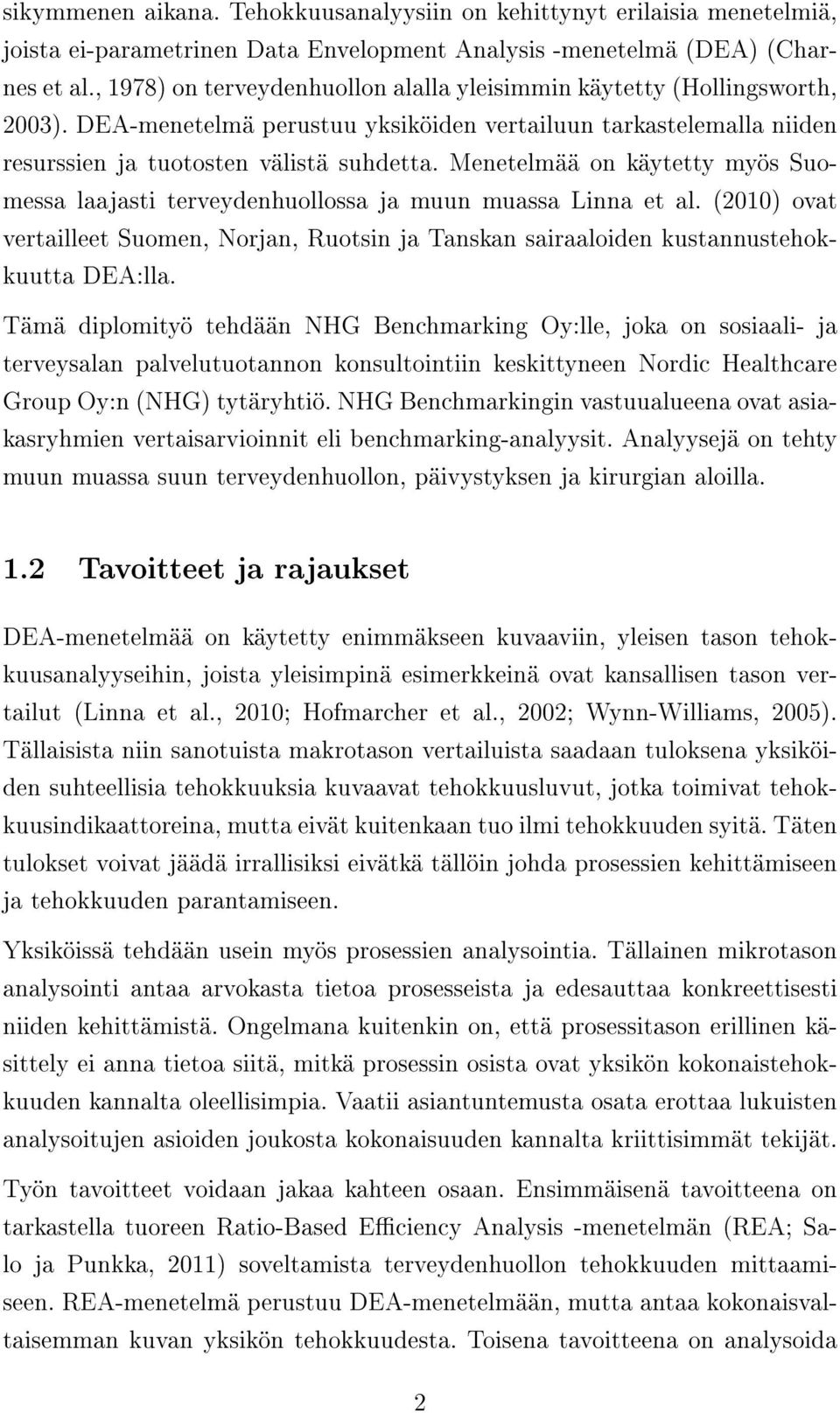 sikymmenen aikana. Tehokkuusanalyysiin on kehittynyt erilaisia menetelmiä, joista ei-parametrinen Data Envelopment Analysis -menetelmä (DEA) (Charnes et al., 1978) on terveydenhuollon alalla yleisimmin käytetty (Hollingsworth, 2003). DEA-menetelmä perustuu yksiköiden vertailuun tarkastelemalla niiden resurssien ja tuotosten välistä suhdetta. Menetelmää on käytetty myös Suomessa laajasti terveydenhuollossa ja muun muassa Linna et al. (2010) ovat vertailleet Suomen, Norjan, Ruotsin ja Tanskan sairaaloiden kustannustehokkuutta DEA:lla.

Tämä diplomityö tehdään NHG Benchmarking Oy:lle, joka on sosiaali- ja terveysalan palvelutuotannon konsultointiin keskittyneen Nordic Healthcare Group Oy:n (NHG) tytäryhtiö. NHG Benchmarkingin vastuualueena ovat asiakasryhmien vertaisarvioinnit eli benchmarking-analyysit. Analyysejä on tehty muun muassa suun terveydenhuollon, päivystyksen ja kirurgian aloilla.

1.2 Tavoitteet ja rajaukset

DEA-menetelmää on käytetty enimmäkseen kuvaaviin, yleisen tason tehokkuusanalyyseihin, joista yleisimpinä esimerkkeinä ovat kansallisen tason vertailut (Linna et al., 2010; Hofmarcher et al., 2002; Wynn-Williams, 2005). Tällaisista niin sanotuista makrotason vertailuista saadaan tuloksena yksiköiden suhteellisia tehokkuuksia kuvaavat tehokkuusluvut, jotka toimivat tehokkuusindikaattoreina, mutta eivät kuitenkaan tuo ilmi tehokkuuden syitä. Täten tulokset voivat jäädä irrallisiksi eivätkä tällöin johda prosessien kehittämiseen ja tehokkuuden parantamiseen.

Yksiköissä tehdään usein myös prosessien analysointia. Tällainen mikrotason analysointi antaa arvokasta tietoa prosesseista ja edesauttaa konkreettisesti niiden kehittämistä. Ongelmana kuitenkin on, että prosessitason erillinen käsittely ei anna tietoa siitä, mitkä prosessin osista ovat yksikön kokonaistehokkuuden kannalta oleellisimpia. Vaatii asiantuntemusta osata erottaa lukuisten analysoitujen asioiden joukosta kokonaisuuden kannalta kriittisimmät tekijät.

Työn tavoitteet voidaan jakaa kahteen osaan. Ensimmäisenä tavoitteena on tarkastella tuoreen Ratio-Based Efficiency Analysis -menetelmän (REA; Salo ja Punkka, 2011) soveltamista terveydenhuollon tehokkuuden mittaamiseen. REA-menetelmä perustuu DEA-menetelmään, mutta antaa kokonaisvaltaisemman kuvan yksikön tehokkuudesta. Toisena tavoitteena on analysoida

2